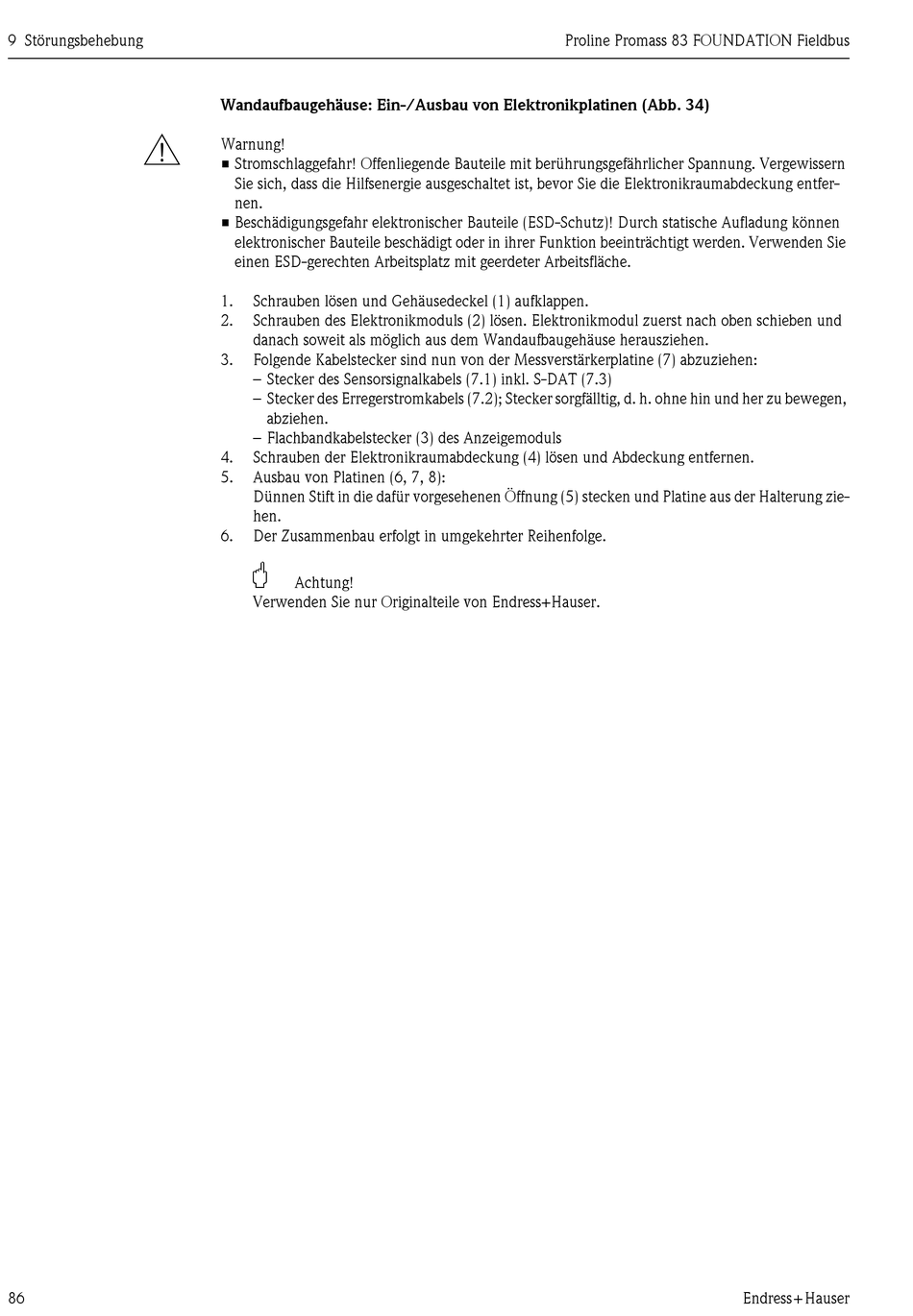 9 Störungsbehebung

Proline Promass 83 FOUNDATION Fieldbus

Wandaufbaugehäuse: Ein-/Ausbau von Elektronikplatinen (Abb. 34)

Warnung!
■ Stromschlaggefahr! Offenliegende Bauteile mit berührungsgefährlicher Spannung. Vergewissern Sie sich, dass die Hilfsenergie ausgeschaltet ist, bevor Sie die Elektronikraumabdeckung entfernen.
■ Beschädigungsgefahr elektronischer Bauteile (ESD-Schutz)! Durch statische Aufladung können elektronischer Bauteile beschädigt oder in ihrer Funktion beeinträchtigt werden. Verwenden Sie einen ESD-gerechten Arbeitsplatz mit geerdeter Arbeitsfläche.

1. Schrauben lösen und Gehäusedeckel (1) aufklappen.
2. Schrauben des Elektronikmoduls (2) lösen. Elektronikmodul zuerst nach oben schieben und danach soweit als möglich aus dem Wandaufbaugehäuse herausziehen.
3. Folgende Kabelstecker sind nun von der Messverstärkerplatine (7) abzuziehen:
– Stecker des Sensorsignalkabels (7.1) inkl. S-DAT (7.3)
– Stecker des Erregerstromkabels (7.2); Stecker sorgfälltig, d. h. ohne hin und her zu bewegen, abziehen.
– Flachbandkabelstecker (3) des Anzeigemoduls
4. Schrauben der Elektronikraumabdeckung (4) lösen und Abdeckung entfernen.
5. Ausbau von Platinen (6, 7, 8):
Dünnen Stift in die dafür vorgesehenen Öffnung (5) stecken und Platine aus der Halterung ziehen.
6. Der Zusammenbau erfolgt in umgekehrter Reihenfolge.

Achtung!
Verwenden Sie nur Originalteile von Endress+Hauser.

86

Endress+Hauser